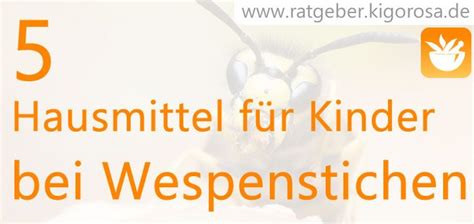 www.ratgeber.kigorosa.de

5

Hausmittel für Kinder

bei Wespenstichen